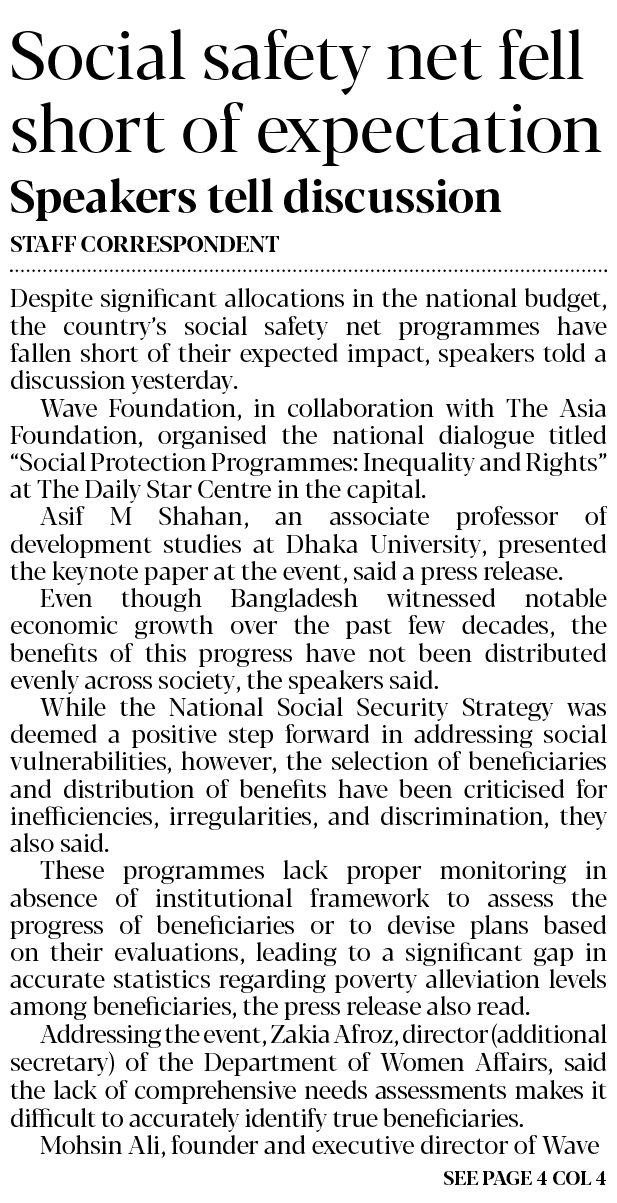 Social safety net fell short of expectation

Speakers tell discussion

STAFF CORRESPONDENT

Despite significant allocations in the national budget, the country's social safety net programmes have fallen short of their expected impact, speakers told a discussion yesterday.

Wave Foundation, in collaboration with The Asia Foundation, organised the national dialogue titled "Social Protection Programmes: Inequality and Rights" at The Daily Star Centre in the capital.

Asif M Shahan, an associate professor of development studies at Dhaka University, presented the keynote paper at the event, said a press release.

Even though Bangladesh witnessed notable economic growth over the past few decades, the benefits of this progress have not been distributed evenly across society, the speakers said.

While the National Social Security Strategy was deemed a positive step forward in addressing social vulnerabilities, however, the selection of beneficiaries and distribution of benefits have been criticised for inefficiencies, irregularities, and discrimination, they also said.

These programmes lack proper monitoring in absence of institutional framework to assess the progress of beneficiaries or to devise plans based on their evaluations, leading to a significant gap in accurate statistics regarding poverty alleviation levels among beneficiaries, the press release also read.

Addressing the event, Zakia Afroz, director (additional secretary) of the Department of Women Affairs, said the lack of comprehensive needs assessments makes it difficult to accurately identify true beneficiaries.

Mohsin Ali, founder and executive director of Wave

SEE PAGE 4 COL 4